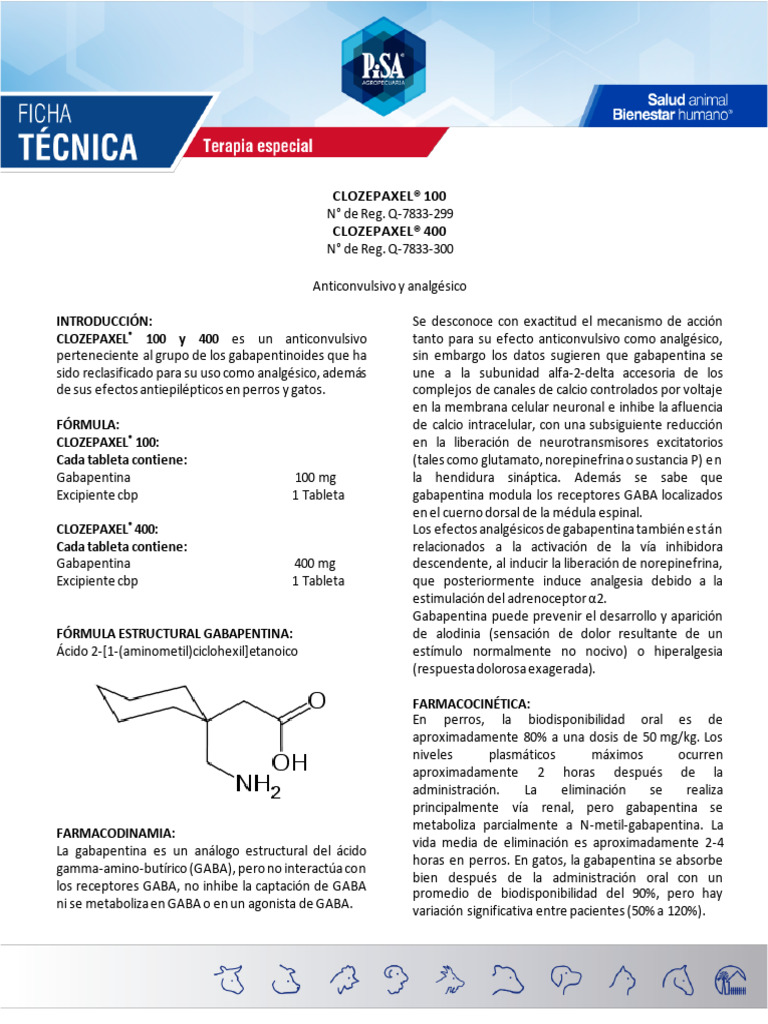 PiSA AGROPECUARIA

FICHA
TÉCNICA

Terapia especial

Salud animal
Bienestar humano®

CLOZEPAXEL® 100
N° de Reg. Q-7833-299
CLOZEPAXEL® 400
N° de Reg. Q-7833-300

Anticonvulsivo y analgésico

INTRODUCCIÓN:
CLOZEPAXEL® 100 y 400 es un anticonvulsivo perteneciente al grupo de los gabapentinoides que ha sido reclasificado para su uso como analgésico, además de sus efectos antiepilépticos en perros y gatos.

FÓRMULA:
CLOZEPAXEL® 100:
Cada tableta contiene:
Gabapentina 100 mg
Excipiente cbp 1 Tableta

CLOZEPAXEL® 400:
Cada tableta contiene:
Gabapentina 400 mg
Excipiente cbp 1 Tableta

FÓRMULA ESTRUCTURAL GABAPENTINA:
Ácido 2-[1-(aminometil)ciclohexil]etanoico

O
OH
$NH_2$

FARMACODINAMIA:
La gabapentina es un análogo estructural del ácido gamma-amino-butírico (GABA), pero no interactúa con los receptores GABA, no inhibe la captación de GABA ni se metaboliza en GABA o en un agonista de GABA.

Se desconoce con exactitud el mecanismo de acción tanto para su efecto anticonvulsivo como analgésico, sin embargo los datos sugieren que gabapentina se une a la subunidad alfa-2-delta accesoria de los complejos de canales de calcio controlados por voltaje en la membrana celular neuronal e inhibe la afluencia de calcio intracelular, con una subsiguiente reducción en la liberación de neurotransmisores excitatorios (tales como glutamato, norepinefrina o sustancia P) en la hendidura sináptica. Además se sabe que gabapentina modula los receptores GABA localizados en el cuerno dorsal de la médula espinal.
Los efectos analgésicos de gabapentina también están relacionados a la activación de la vía inhibidora descendente, al inducir la liberación de norepinefrina, que posteriormente induce analgesia debido a la estimulación del adrenoceptor α2.
Gabapentina puede prevenir el desarrollo y aparición de alodinia (sensación de dolor resultante de un estímulo normalmente no nocivo) o hiperalgesia (respuesta dolorosa exagerada).

FARMACOCINÉTICA:
En perros, la biodisponibilidad oral es de aproximadamente 80% a una dosis de 50 mg/kg. Los niveles plasmáticos máximos ocurren aproximadamente 2 horas después de la administración. La eliminación se realiza principalmente vía renal, pero gabapentina se metaboliza parcialmente a N-metil-gabapentina. La vida media de eliminación es aproximadamente 2-4 horas en perros. En gatos, la gabapentina se absorbe bien después de la administración oral con un promedio de biodisponibilidad del 90%, pero hay variación significativa entre pacientes (50% a 120%).